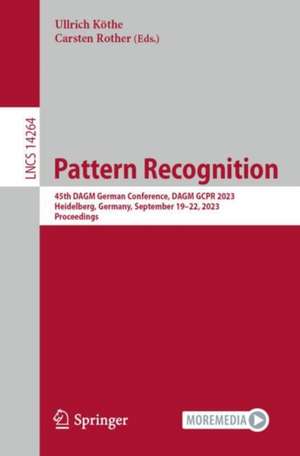 Ullrich Köthe
Carsten Rother (Eds.)

LNCS 14264

Pattern Recognition

45th DAGM German Conference, DAGM GCPR 2023
Heidelberg, Germany, September 19–22, 2023
Proceedings

Springer

MOREMEDIA